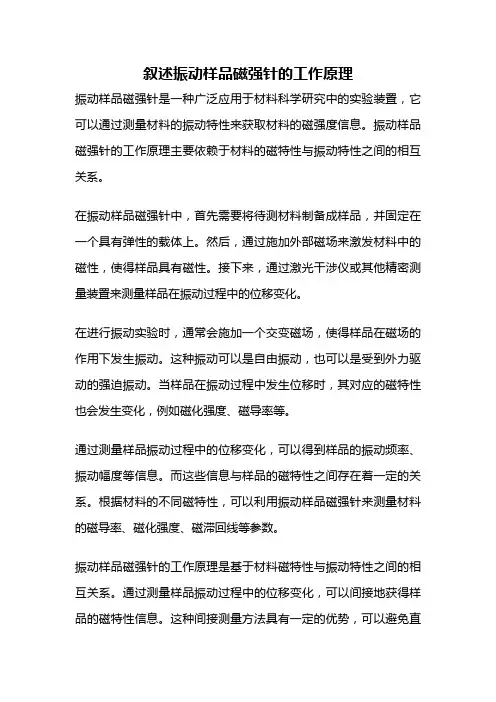 叙述振动样品磁强针的工作原理

振动样品磁强针是一种广泛应用于材料科学研究中的实验装置，它可以通过测量材料的振动特性来获取材料的磁强度信息。振动样品磁强针的工作原理主要依赖于材料的磁特性与振动特性之间的相互关系。

在振动样品磁强针中，首先需要将待测材料制备成样品，并固定在一个具有弹性的载体上。然后，通过施加外部磁场来激发材料中的磁性，使得样品具有磁性。接下来，通过激光干涉仪或其他精密测量装置来测量样品在振动过程中的位移变化。

在进行振动实验时，通常会施加一个交变磁场，使得样品在磁场的作用下发生振动。这种振动可以是自由振动，也可以是受到外力驱动的强迫振动。当样品在振动过程中发生位移时，其对应的磁特性也会发生变化，例如磁化强度、磁导率等。

通过测量样品振动过程中的位移变化，可以得到样品的振动频率、振动幅度等信息。而这些信息与样品的磁特性之间存在着一定的关系。根据材料的不同磁特性，可以利用振动样品磁强针来测量材料的磁导率、磁化强度、磁滞回线等参数。

振动样品磁强针的工作原理是基于材料磁特性与振动特性之间的相互关系。通过测量样品振动过程中的位移变化，可以间接地获得样品的磁特性信息。这种间接测量方法具有一定的优势，可以避免直